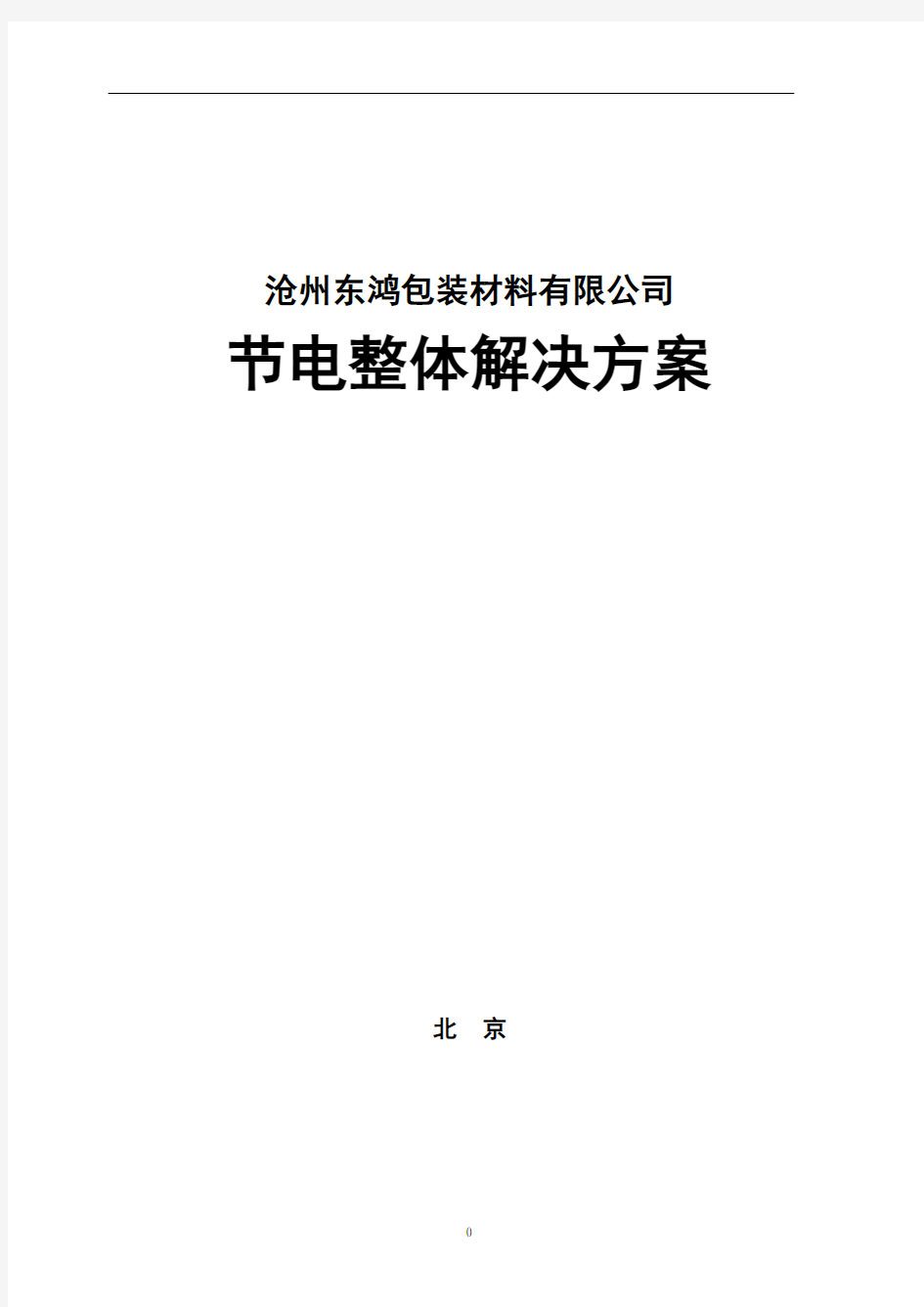 沧州东鸿包装材料有限公司

节电整体解决方案

北 京

0